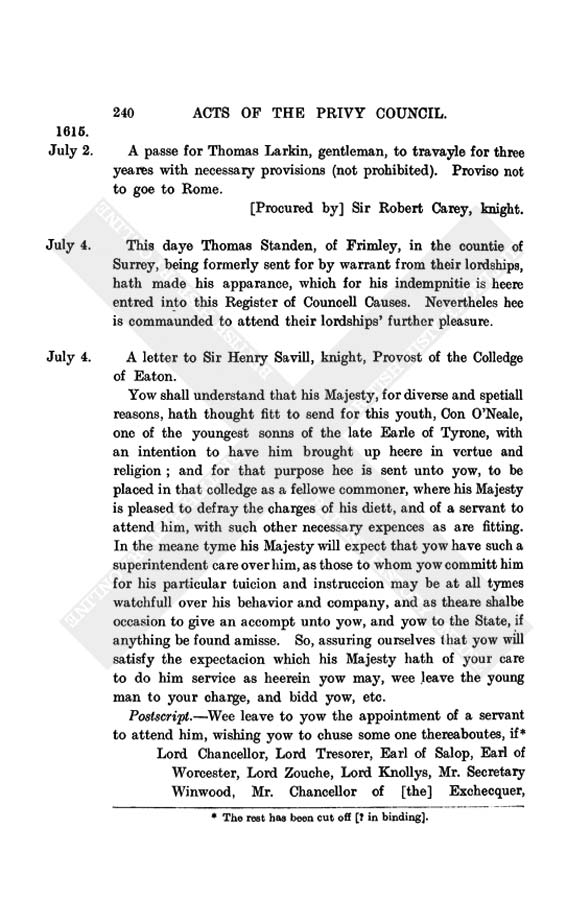 240 ACTS OF THE PRIVY COUNCIL.

1615.
July 2. A passe for Thomas Larkin, gentleman, to travayle for three yeares with necessary provisions (not prohibited). Proviso not to goe to Rome.

[Procured by] Sir Robert Carey, knight.

July 4. This daye Thomas Standen, of Frimley, in the countie of Surrey, being formerly sent for by warrant from their lordships, hath made his apparance, which for his indempnitie is heere entred into this Register of Councell Causes. Nevertheles hee is commaunded to attend their lordships' further pleasure.

July 4. A letter to Sir Henry Savill, knight, Provost of the Colledge of Eaton.

Yow shall understand that his Majesty, for diverse and spetiall reasons, hath thought fitt to send for this youth, Con O'Neale, one of the youngest sonns of the late Earle of Tyrone, with an intention to have him brought up heere in vertue and religion; and for that purpose hee is sent unto yow, to be placed in that colledge as a fellowe commoner, where his Majesty is pleased to defray the charges of his diett, and of a servant to attend him, with such other necessary expences as are fitting. In the meane tyme his Majesty will expect that yow have such a superintendent care over him, as those to whom yow committ him for his particular tuicion and instruccion may be at all tymes watchfull over his behavior and company, and as theare shalbe occasion to give an accompt unto yow, and yow to the State, if anything be found amisse. So, assuring ourselves that yow will satisfy the expectacion which his Majesty hath of your care to do him service as heerein yow may, wee leave the young man to your charge, and bidd yow, etc.

Postscript.—Wee leave to yow the appointment of a servant to attend him, wishing yow to chuse some one thereaboutes, if*

Lord Chancellor, Lord Tresorer, Earl of Salop, Earl of Worcester, Lord Zouche, Lord Knollys, Mr. Secretary Winwood, Mr. Chancellor of [the] Exchecquer,

* The rest has been cut off [? in binding].